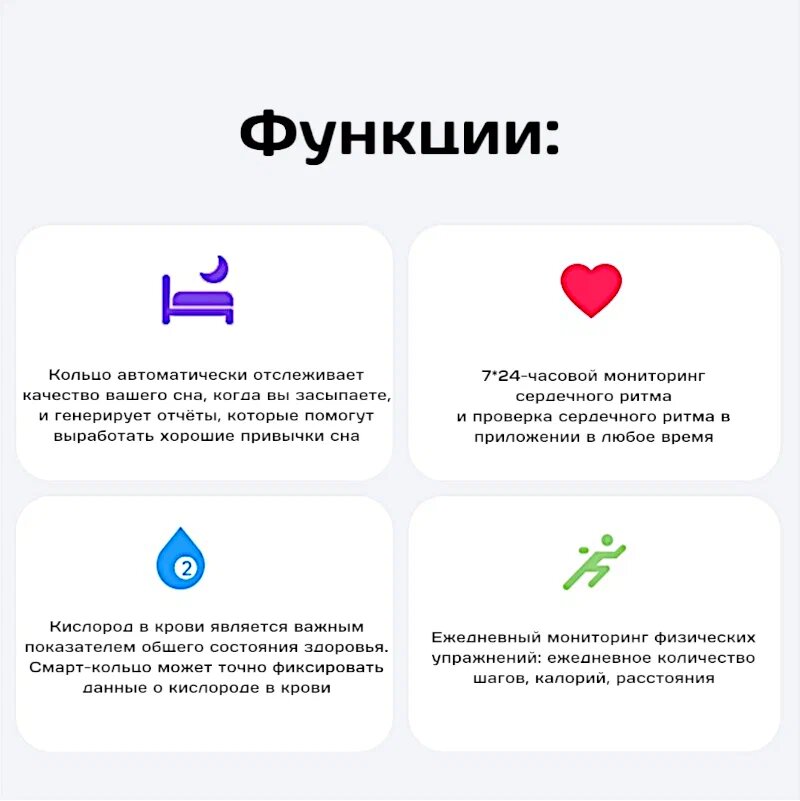 Функции:

Кольцо автоматически отслеживает качество вашего сна, когда вы засыпаете, и генерирует отчёты, которые помогут выработать хорошие привычки сна

7*24-часовой мониторинг сердечного ритма и проверка сердечного ритма в приложении в любое время

2

Кислород в крови является важным показателем общего состояния здоровья. Смарт-кольцо может точно фиксировать данные о кислороде в крови

Ежедневный мониторинг физических упражнений: ежедневное количество шагов, калорий, расстояния